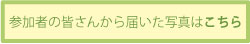 参加者の皆さんから届いた写真はこちら